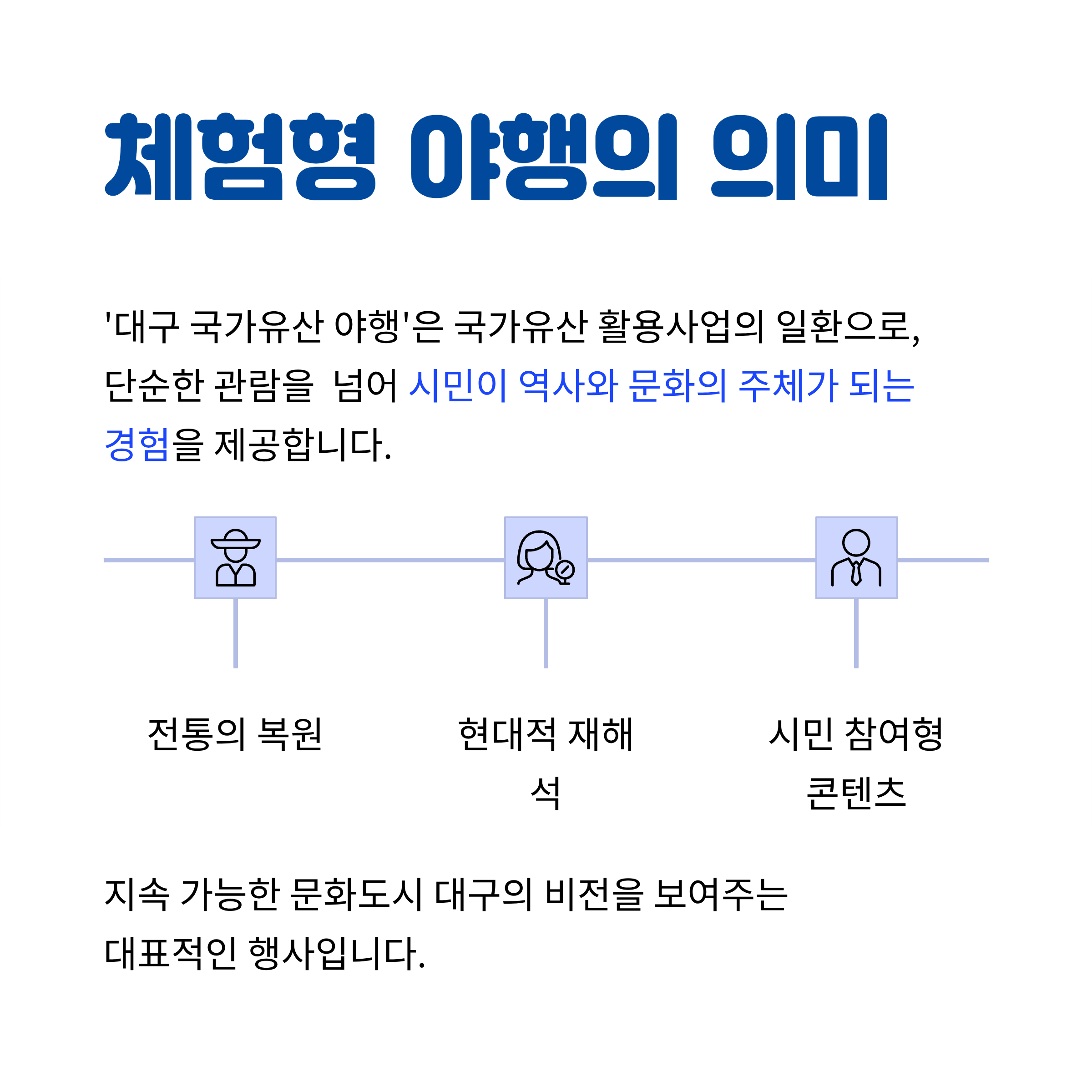 체험형 야행의 의미

'대구 국가유산 야행'은 국가유산 활용사업의 일환으로, 단순한 관람을 넘어 시민이 역사와 문화의 주체가 되는 경험을 제공합니다.

전통의 복원

현대적 재해석

시민 참여형 콘텐츠

지속 가능한 문화도시 대구의 비전을 보여주는 대표적인 행사입니다.